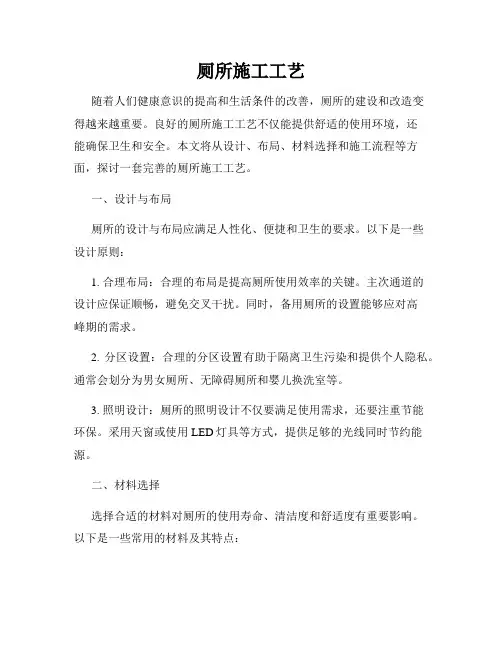 厕所施工工艺

随着人们健康意识的提高和生活条件的改善，厕所的建设和改造变得越来越重要。良好的厕所施工工艺不仅能提供舒适的使用环境，还能确保卫生和安全。本文将从设计、布局、材料选择和施工流程等方面，探讨一套完善的厕所施工工艺。

一、设计与布局

厕所的设计与布局应满足人性化、便捷和卫生的要求。以下是一些设计原则：

1. 合理布局：合理的布局是提高厕所使用效率的关键。主次通道的设计应保证顺畅，避免交叉干扰。同时，备用厕所的设置能够应对高峰期的需求。

2. 分区设置：合理的分区设置有助于隔离卫生污染和提供个人隐私。通常会划分为男女厕所、无障碍厕所和婴儿换洗室等。

3. 照明设计：厕所的照明设计不仅要满足使用需求，还要注重节能环保。采用天窗或使用 LED 灯具等方式，提供足够的光线同时节约能源。

二、材料选择

选择合适的材料对厕所的使用寿命、清洁度和舒适度有重要影响。以下是一些常用的材料及其特点：